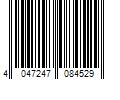 4 047247 084529